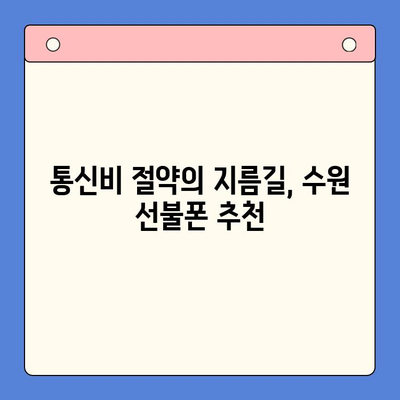 통신비 절약의 지름길, 수원 선불폰 추천